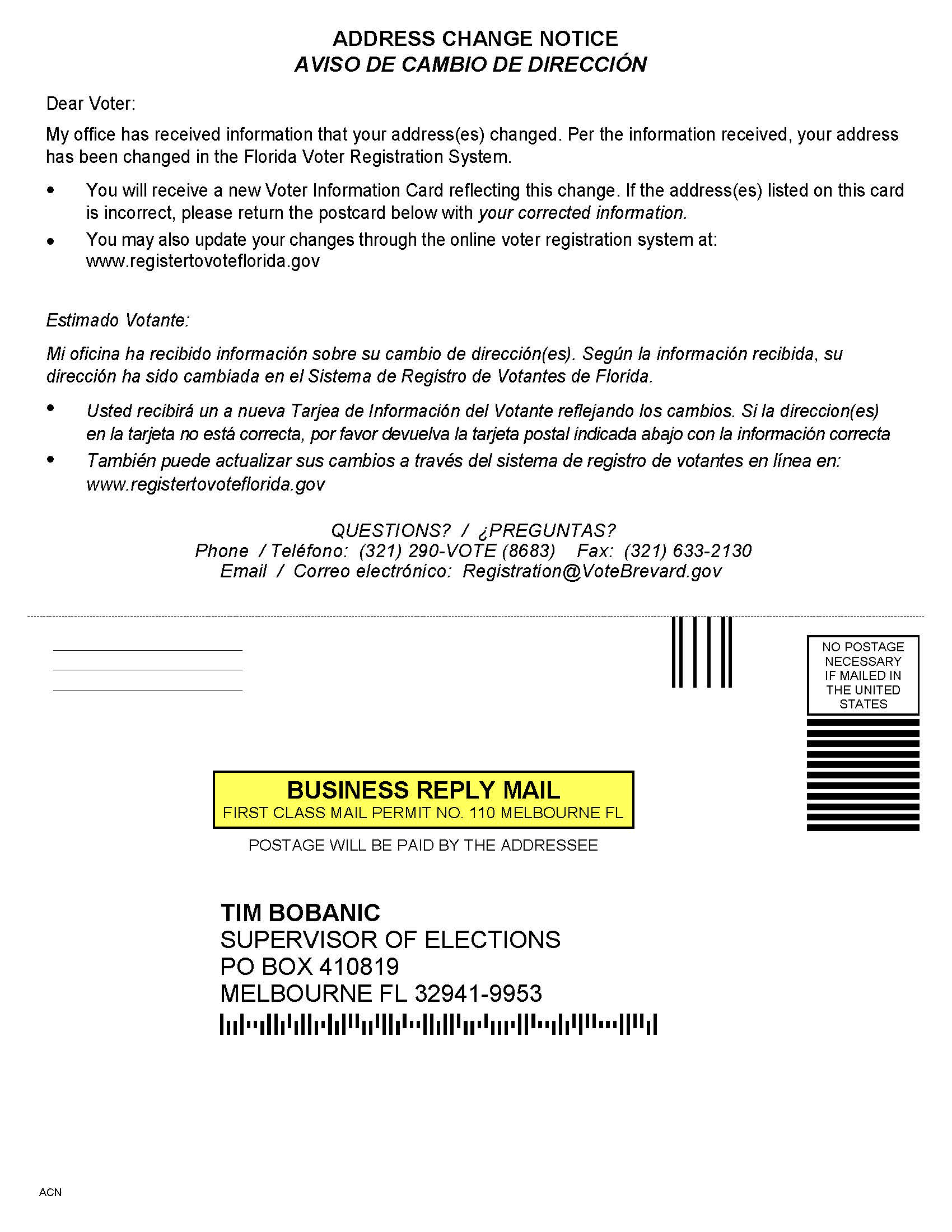 ADDRESS CHANGE NOTICE
AVISO DE CAMBIO DE DIRECCIÓN

Dear Voter:

My office has received information that your address(es) changed. Per the information received, your address has been changed in the Florida Voter Registration System.

• You will receive a new Voter Information Card reflecting this change. If the address(es) listed on this card is incorrect, please return the postcard below with your corrected information.
• You may also update your changes through the online voter registration system at: www.registertovoteflorida.gov

Estimado Votante:

Mi oficina ha recibido información sobre su cambio de dirección(es). Según la información recibida, su dirección ha sido cambiada en el Sistema de Registro de Votantes de Florida.

• Usted recibirá un a nueva Tarjea de Información del Votante reflejando los cambios. Si la direccion(es) en la tarjeta no está correcta, por favor devuelva la tarjeta postal indicada abajo con la información correcta
• También puede actualizar sus cambios a través del sistema de registro de votantes en línea en: www.registertovoteflorida.gov

QUESTIONS? / ¿PREGUNTAS?
Phone / Teléfono: (321) 290-VOTE (8683) Fax: (321) 633-2130
Email / Correo electrónico: Registration@VoteBrevard.gov

NO POSTAGE NECESSARY IF MAILED IN THE UNITED STATES

BUSINESS REPLY MAIL
FIRST CLASS MAIL PERMIT NO. 110 MELBOURNE FL
POSTAGE WILL BE PAID BY THE ADDRESSEE

TIM BOBANIC
SUPERVISOR OF ELECTIONS
PO BOX 410819
MELBOURNE FL 32941-9953

ACN